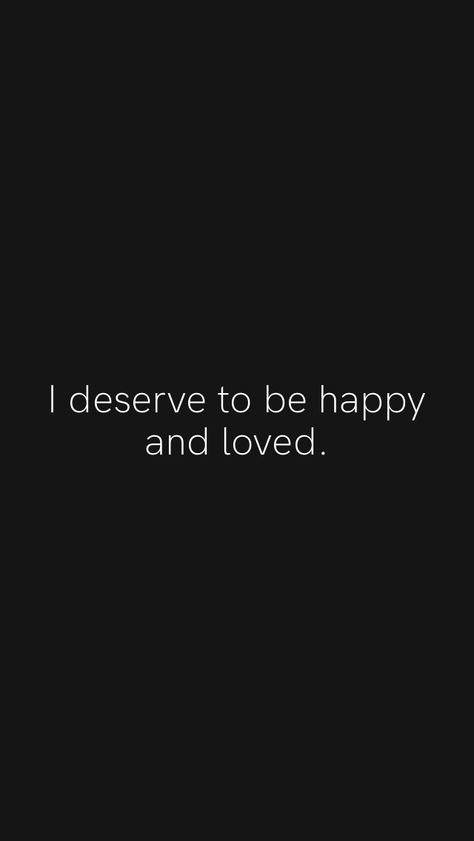 I deserve to be happy and loved.